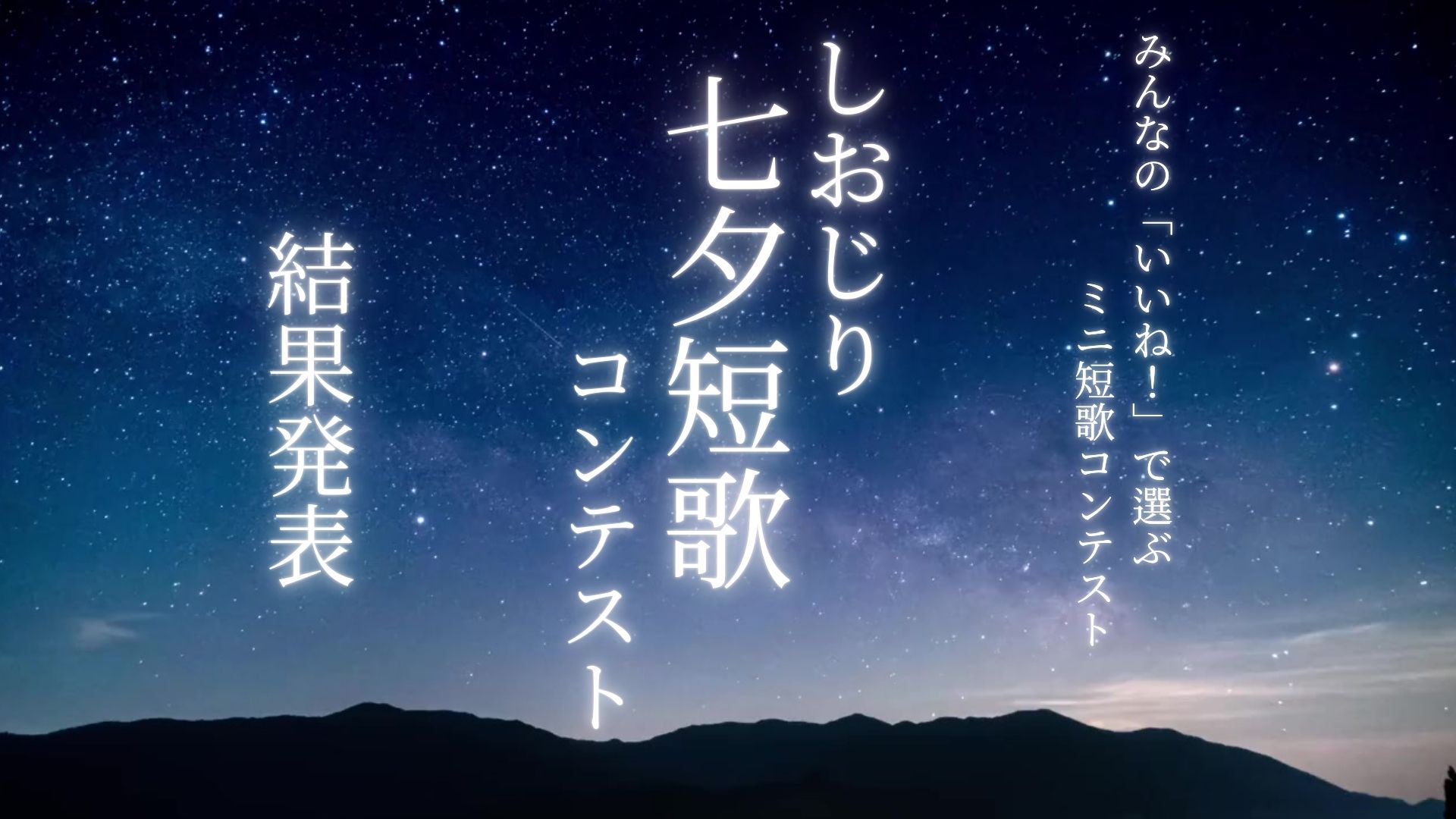 みんなの「いいね！」で選ぶ
ミニ短歌コンテスト

しおじり
七夕短歌
コンテスト

結果発表